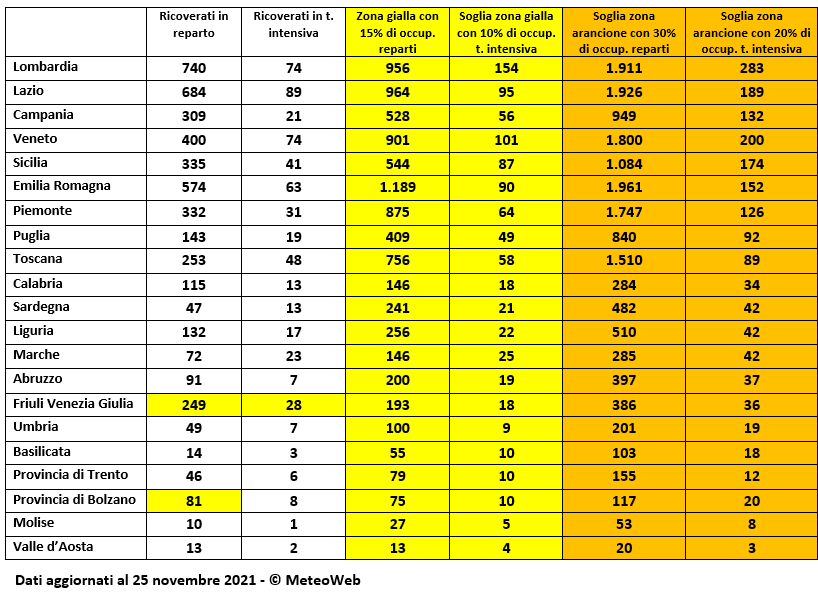 | | Ricoverati in reparto | Ricoverati in t. intensiva | Zona gialla con 15% di occup. reparti | Soglia zona gialla con 10% di occup. t. intensiva | Soglia zona arancione con 30% di occup. reparti | Soglia zona arancione con 20% di occup. t. intensiva |
|---|---|---|---|---|---|---|
| Lombardia | 740 | 74 | 956 | 154 | 1.911 | 283 |
| Lazio | 684 | 89 | 964 | 95 | 1.926 | 189 |
| Campania | 309 | 21 | 528 | 56 | 949 | 132 |
| Veneto | 400 | 74 | 901 | 101 | 1.800 | 200 |
| Sicilia | 335 | 41 | 544 | 87 | 1.084 | 174 |
| Emilia Romagna | 574 | 63 | 1.189 | 90 | 1.961 | 152 |
| Piemonte | 332 | 31 | 875 | 64 | 1.747 | 126 |
| Puglia | 143 | 19 | 409 | 49 | 840 | 92 |
| Toscana | 253 | 48 | 756 | 58 | 1.510 | 89 |
| Calabria | 115 | 13 | 146 | 18 | 284 | 34 |
| Sardegna | 47 | 13 | 241 | 21 | 482 | 42 |
| Liguria | 132 | 17 | 256 | 22 | 510 | 42 |
| Marche | 72 | 23 | 146 | 25 | 285 | 42 |
| Abruzzo | 91 | 7 | 200 | 19 | 397 | 37 |
| Friuli Venezia Giulia | 249 | 28 | 193 | 18 | 386 | 36 |
| Umbria | 49 | 7 | 100 | 9 | 201 | 19 |
| Basilicata | 14 | 3 | 55 | 10 | 103 | 18 |
| Provincia di Trento | 46 | 6 | 79 | 10 | 155 | 12 |
| Provincia di Bolzano | 81 | 8 | 75 | 10 | 117 | 20 |
| Molise | 10 | 1 | 27 | 5 | 53 | 8 |
| Valle d'Aosta | 13 | 2 | 13 | 4 | 20 | 3 |

Dati aggiornati al 25 novembre 2021 - © MeteoWeb